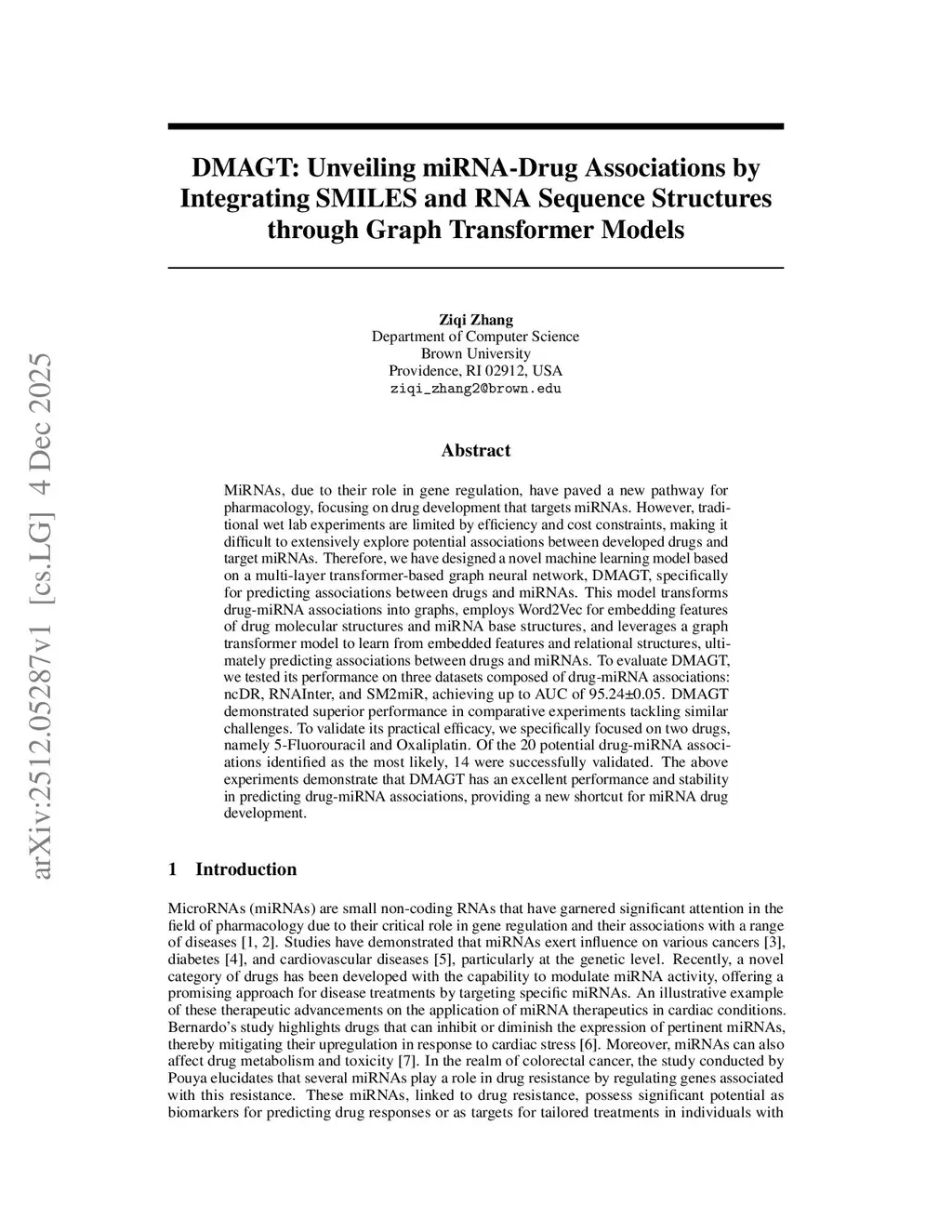 arXiv:2512.05287v1 [cs.LG] 4 Dec 2025

DMAGT: Unveiling miRNA-Drug Associations by Integrating SMILES and RNA Sequence Structures through Graph Transformer Models

Ziqi Zhang
Department of Computer Science
Brown University
Providence, RI 02912, USA
ziqi_zhang2@brown.edu

Abstract

MiRNAs, due to their role in gene regulation, have paved a new pathway for pharmacology, focusing on drug development that targets miRNAs. However, traditional wet lab experiments are limited by efficiency and cost constraints, making it difficult to extensively explore potential associations between developed drugs and target miRNAs. Therefore, we have designed a novel machine learning model based on a multi-layer transformer-based graph neural network, DMAGT, specifically for predicting associations between drugs and miRNAs. This model transforms drug-miRNA associations into graphs, employs Word2Vec for embedding features of drug molecular structures and miRNA base structures, and leverages a graph transformer model to learn from embedded features and relational structures, ultimately predicting associations between drugs and miRNAs. To evaluate DMAGT, we tested its performance on three datasets composed of drug-miRNA associations: ncDR, RNAInter, and SM2miR, achieving up to AUC of 95.24±0.05. DMAGT demonstrated superior performance in comparative experiments tackling similar challenges. To validate its practical efficacy, we specifically focused on two drugs, namely 5-Fluorouracil and Oxaliplatin. Of the 20 potential drug-miRNA associations identified as the most likely, 14 were successfully validated. The above experiments demonstrate that DMAGT has an excellent performance and stability in predicting drug-miRNA associations, providing a new shortcut for miRNA drug development.

1 Introduction

MicroRNAs (miRNAs) are small non-coding RNAs that have garnered significant attention in the field of pharmacology due to their critical role in gene regulation and their associations with a range of diseases [1, 2]. Studies have demonstrated that miRNAs exert influence on various cancers [3], diabetes [4], and cardiovascular diseases [5], particularly at the genetic level. Recently, a novel category of drugs has been developed with the capability to modulate miRNA activity, offering a promising approach for disease treatments by targeting specific miRNAs. An illustrative example of these therapeutic advancements on the application of miRNA therapeutics in cardiac conditions. Bernardo's study highlights drugs that can inhibit or diminish the expression of pertinent miRNAs, thereby mitigating their upregulation in response to cardiac stress [6]. Moreover, miRNAs can also affect drug metabolism and toxicity [7]. In the realm of colorectal cancer, the study conducted by Pouya elucidates that several miRNAs play a role in drug resistance by regulating genes associated with this resistance. These miRNAs, linked to drug resistance, possess significant potential as biomarkers for predicting drug responses or as targets for tailored treatments in individuals with